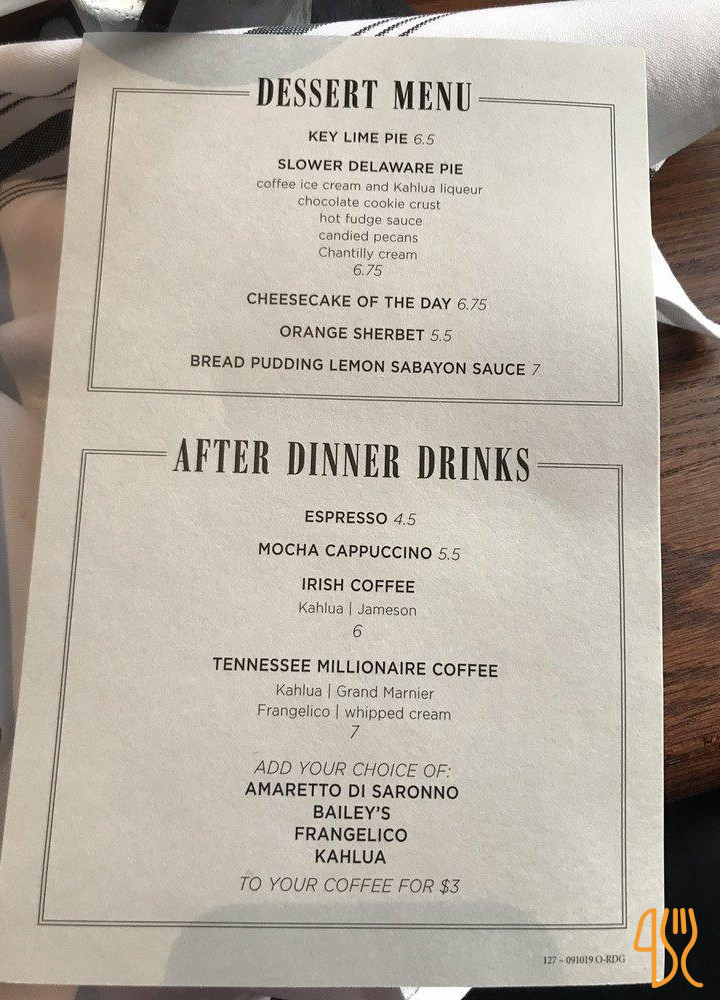 DESSERT MENU

KEY LIME PIE 6.5

SLOWER DELAWARE PIE
coffee ice cream and Kahlua liqueur
chocolate cookie crust
hot fudge sauce
candied pecans
Chantilly cream
6.75

CHEESECAKE OF THE DAY 6.75

ORANGE SHERBET 5.5

BREAD PUDDING LEMON SABAYON SAUCE 7

AFTER DINNER DRINKS

ESPRESSO 4.5

MOCHA CAPPUCCINO 5.5

IRISH COFFEE
Kahlua | Jameson
6

TENNESSEE MILLIONAIRE COFFEE
Kahlua | Grand Marnier
Frangelico | whipped cream
7

ADD YOUR CHOICE OF:
AMARETTO DI SARONNO
BAILEY'S
FRANGELICO
KAHLUA
TO YOUR COFFEE FOR $3

127 - 091019 O-RDG